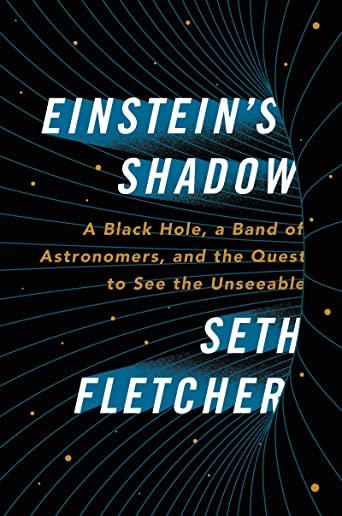 EINSTEIN'S SHADOW

A Black Hole, a Band of Astronomers, and the Quest to See the Unseeable

SETH FLETCHER